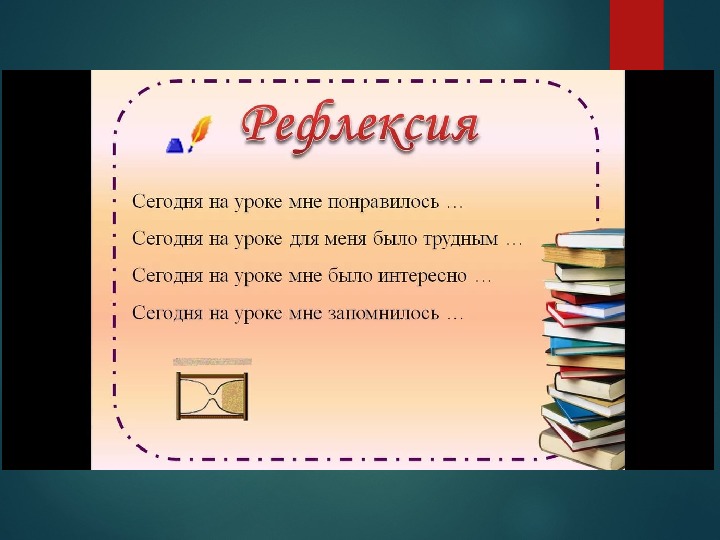 Рефлексия

Сегодня на уроке мне понравилось …

Сегодня на уроке для меня было трудным …

Сегодня на уроке мне было интересно …

Сегодня на уроке мне запомнилось …